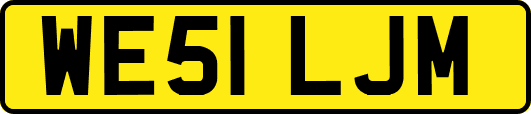 WE51 LJM